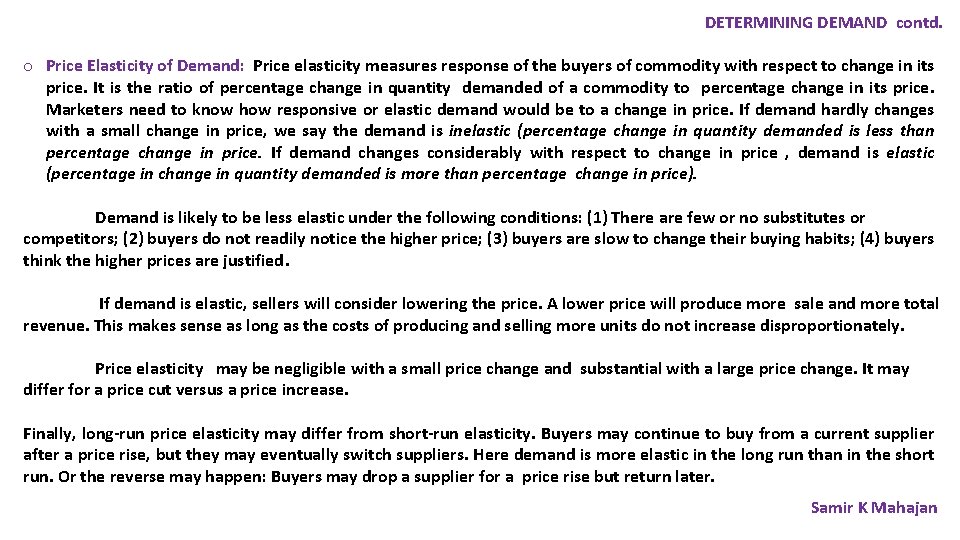 DETERMINING DEMAND contd.

o Price Elasticity of Demand: Price elasticity measures response of the buyers of commodity with respect to change in its price. It is the ratio of percentage change in quantity demanded of a commodity to percentage change in its price. Marketers need to know how responsive or elastic demand would be to a change in price. If demand hardly changes with a small change in price, we say the demand is inelastic (percentage change in quantity demanded is less than percentage change in price. If demand changes considerably with respect to change in price , demand is elastic (percentage in change in quantity demanded is more than percentage change in price).

Demand is likely to be less elastic under the following conditions: (1) There are few or no substitutes or competitors; (2) buyers do not readily notice the higher price; (3) buyers are slow to change their buying habits; (4) buyers think the higher prices are justified.

If demand is elastic, sellers will consider lowering the price. A lower price will produce more sale and more total revenue. This makes sense as long as the costs of producing and selling more units do not increase disproportionately.

Price elasticity may be negligible with a small price change and substantial with a large price change. It may differ for a price cut versus a price increase.

Finally, long-run price elasticity may differ from short-run elasticity. Buyers may continue to buy from a current supplier after a price rise, but they may eventually switch suppliers. Here demand is more elastic in the long run than in the short run. Or the reverse may happen: Buyers may drop a supplier for a price rise but return later.

Samir K Mahajan